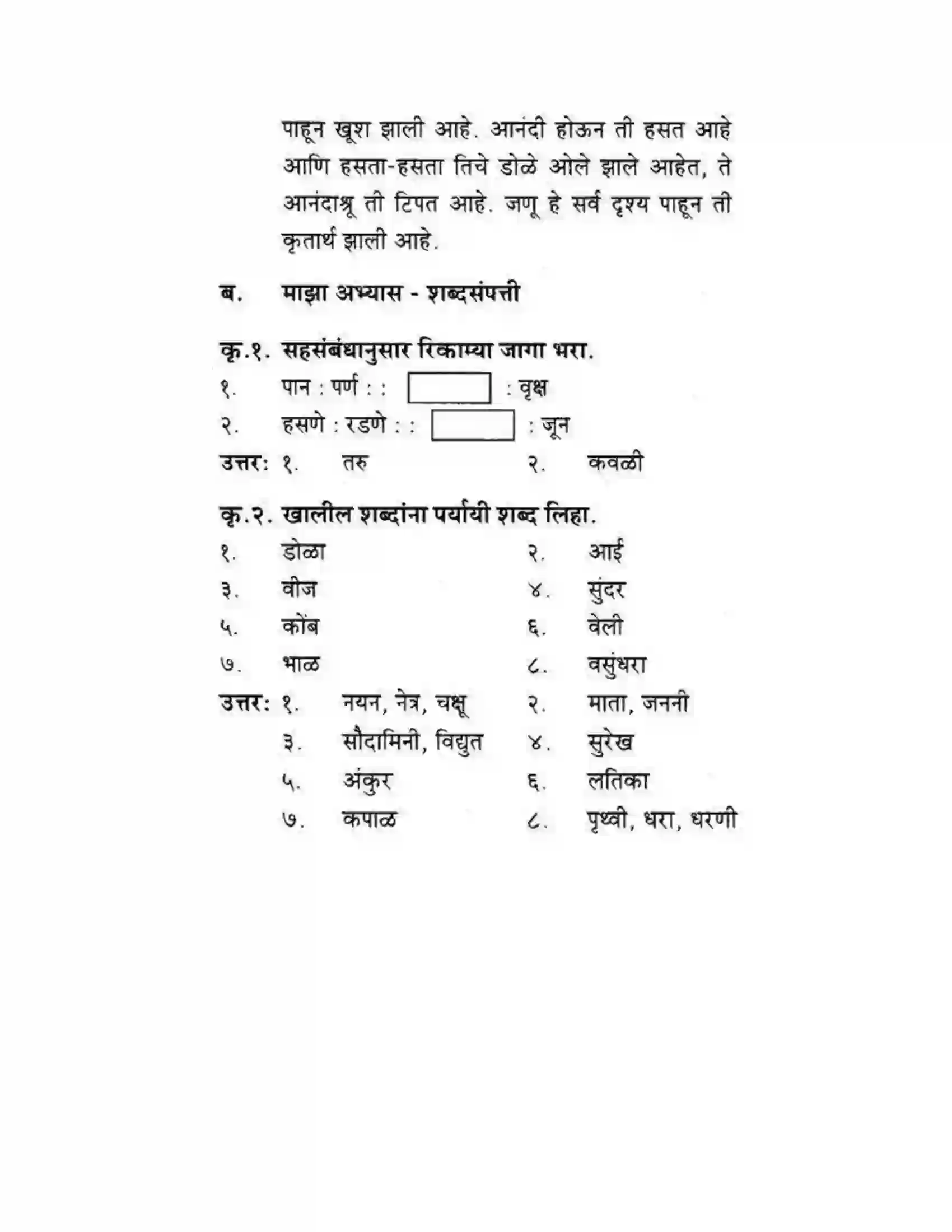 पाहून खूश झाली आहे. आनंदी होऊन ती हसत आहे आणि हसता-हसता तिचे डोळे ओले झाले आहेत, ते आनंदाश्रू ती टिपत आहे. जणू हे सर्व दृश्य पाहून ती कृतार्थ झाली आहे.

ब. माझा अभ्यास - शब्दसंपत्ती

कृ.१. सहसंबंधानुसार रिकाम्या जागा भरा.

१. पान : पर्ण : : ____ : वृक्ष

२. हसणे : रडणे : : ____ : जून

उत्तर: १. तरु २. कवळी

कृ.२. खालील शब्दांना पर्यायी शब्द लिहा.

१. डोळा २. आई

३. वीज ४. सुंदर

५. कोंब ६. वेली

७. भाळ ८. वसुंधरा

उत्तर: १. नयन, नेत्र, चक्षू २. माता, जननी

३. सौदामिनी, विद्युत ४. सुरेख

५. अंकुर ६. लतिका

७. कपाळ ८. पृथ्वी, धरा, धरणी